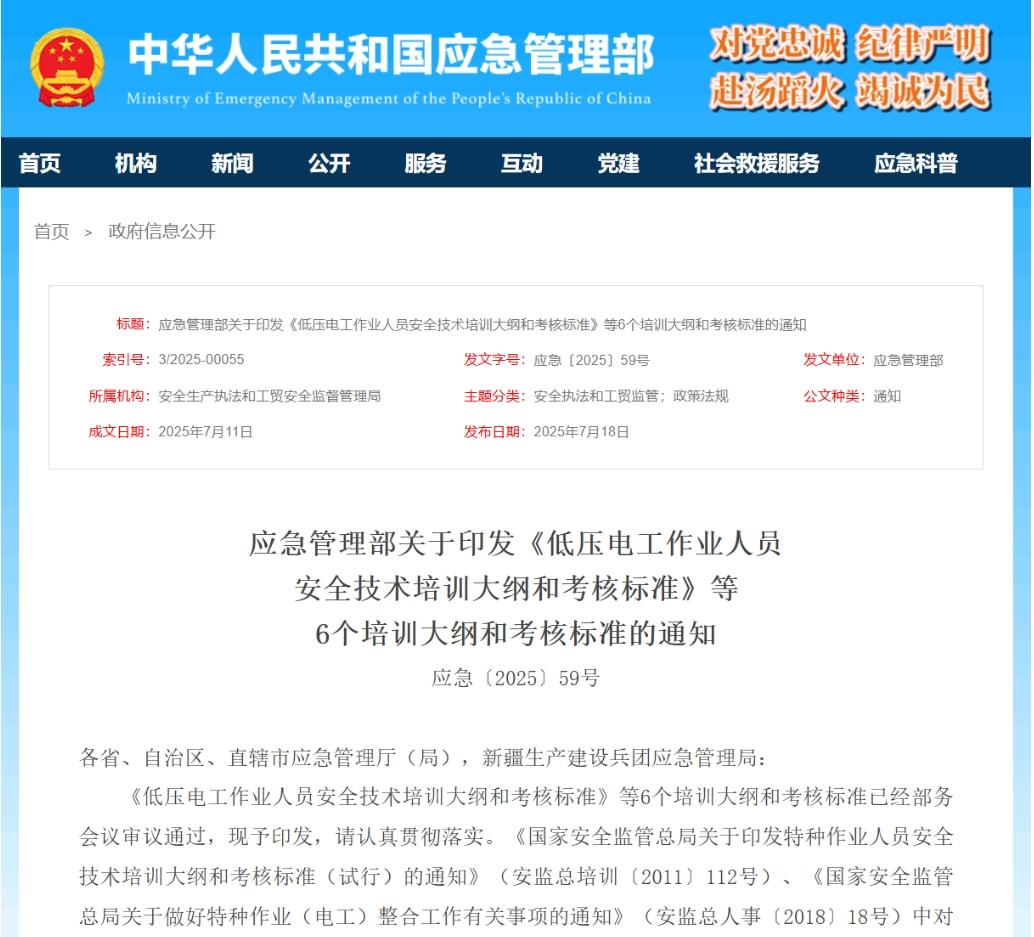 中华人民共和国应急管理部
Ministry of Emergency Management of the People's Republic of China

对党忠诚 纪律严明
赴汤蹈火 竭诚为民

首页 机构 新闻 公开 服务 互动 党建 社会救援服务 应急科普

首页 > 政府信息公开

标题：应急管理部关于印发《低压电工作业人员安全技术培训大纲和考核标准》等6个培训大纲和考核标准的通知

索引号：3/2025-00055
发文字号：应急〔2025〕59号
发文单位：应急管理部
所属机构：安全生产执法和工贸安全监督管理局
主题分类：安全执法和工贸监管；政策法规
公文种类：通知
成文日期：2025年7月11日
发布日期：2025年7月18日

应急管理部关于印发《低压电工作业人员安全技术培训大纲和考核标准》等6个培训大纲和考核标准的通知

应急〔2025〕59号

各省、自治区、直辖市应急管理厅（局），新疆生产建设兵团应急管理局：

《低压电工作业人员安全技术培训大纲和考核标准》等6个培训大纲和考核标准已经部务会议审议通过，现予印发，请认真贯彻落实。《国家安全监管总局关于印发特种作业人员安全技术培训大纲和考核标准（试行）的通知》（安监总培训〔2011〕112号）、《国家安全监管总局关于做好特种作业（电工）整合工作有关事项的通知》（安监总人事〔2018〕18号）中对